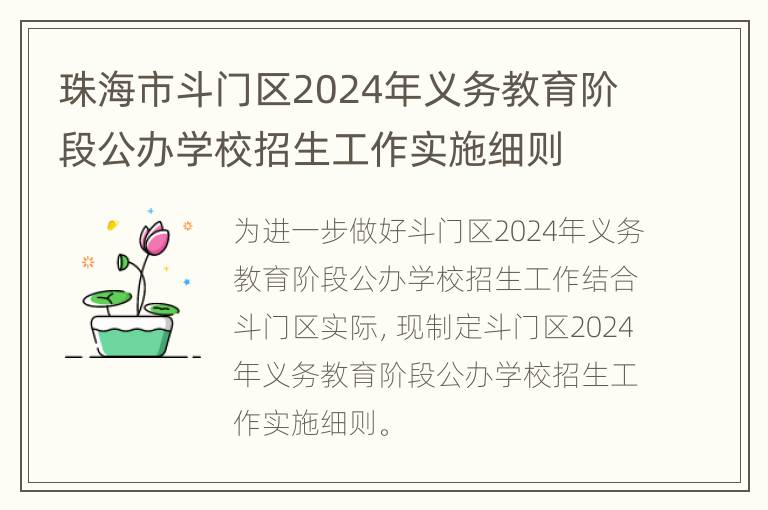 珠海市斗门区2024年义务教育阶段公办学校招生工作实施细则

为进一步做好斗门区2024年义务教育阶段公办学校招生工作结合斗门区实际, 现制定斗门区2024年义务教育阶段公办学校招生工作实施细则。